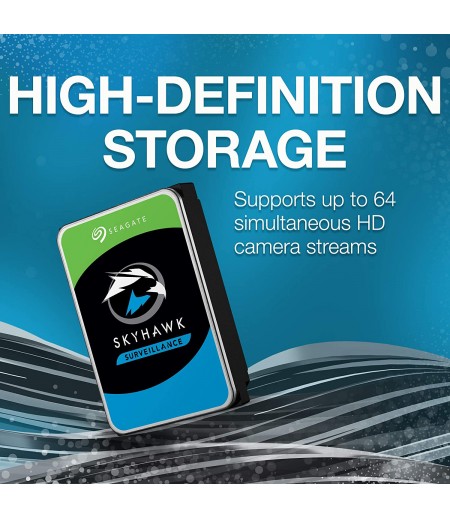 HIGH-DEFINITION STORAGE

Supports up to 64 simultaneous HD camera streams

SEAGATE

SKYHAWK

SURVEILLANCE